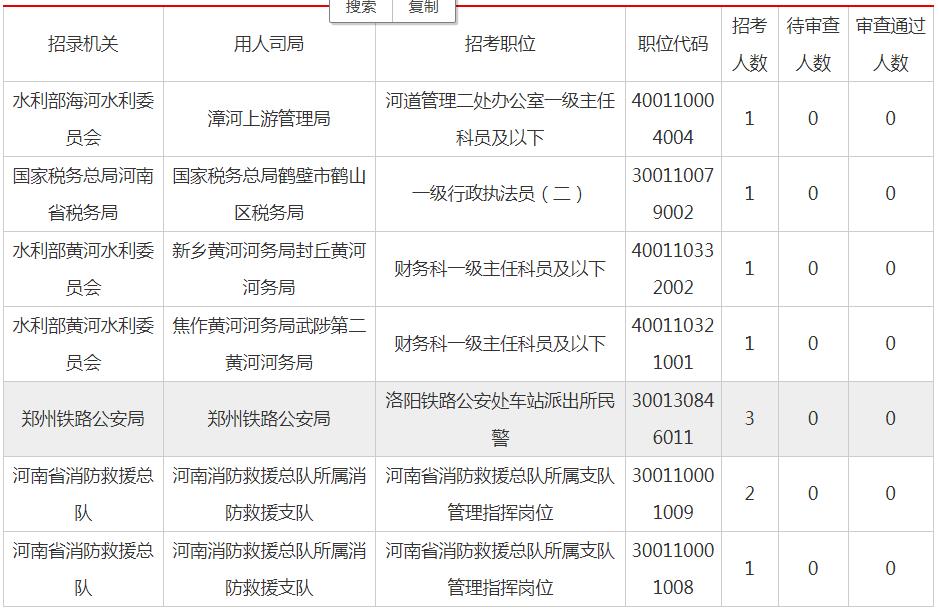 搜索 复制

| 招录机关 | 用人司局 | 招考职位 | 职位代码 | 招考人数 | 待审查人数 | 审查通过人数 |
|---|---|---|---|---|---|---|
| 水利部海河水利委员会 | 漳河上游管理局 | 河道管理二处办公室一级主任科员及以下 | 400110004004 | 1 | 0 | 0 |
| 国家税务总局河南省税务局 | 国家税务总局鹤壁市鹤山区税务局 | 一级行政执法员（二） | 300110079002 | 1 | 0 | 0 |
| 水利部黄河水利委员会 | 新乡黄河河务局封丘黄河河务局 | 财务科一级主任科员及以下 | 400110332002 | 1 | 0 | 0 |
| 水利部黄河水利委员会 | 焦作黄河河务局武陟第二黄河河务局 | 财务科一级主任科员及以下 | 400110321001 | 1 | 0 | 0 |
| 郑州铁路公安局 | 郑州铁路公安局 | 洛阳铁路公安处车站派出所民警 | 300130846011 | 3 | 0 | 0 |
| 河南省消防救援总队 | 河南消防救援总队所属消防救援支队 | 河南省消防救援总队所属支队管理指挥岗位 | 300110001009 | 2 | 0 | 0 |
| 河南省消防救援总队 | 河南消防救援总队所属消防救援支队 | 河南省消防救援总队所属支队管理指挥岗位 | 300110001008 | 1 | 0 | 0 |